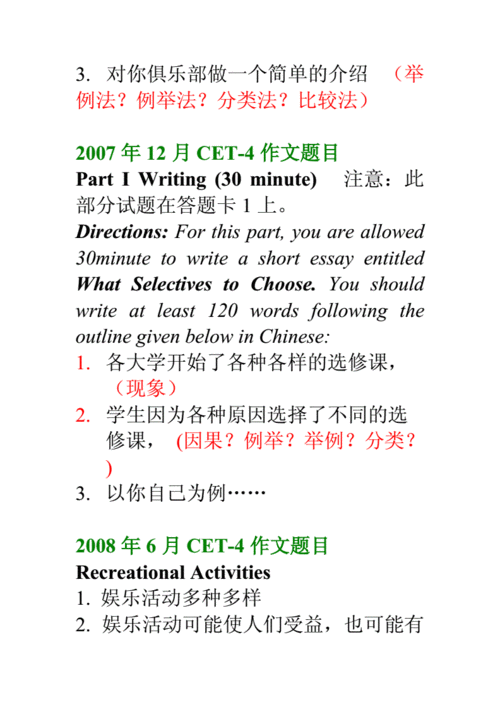 3. 对你俱乐部做一个简单的介绍 （举例法？例举法？分类法？比较法）

2007 年 12 月 CET-4 作文题目

Part I Writing (30 minute) 注意：此部分试题在答题卡 1 上。

Directions: For this part, you are allowed 30minute to write a short essay entitled What Selectives to Choose. You should write at least 120 words following the outline given below in Chinese:

1. 各大学开始了各种各样的选修课，（现象）
2. 学生因为各种原因选择了不同的选修课， (因果？例举？举例？分类？)
3. 以你自己为例……

2008 年 6 月 CET-4 作文题目

Recreational Activities

1. 娱乐活动多种多样
2. 娱乐活动可能使人们受益，也可能有